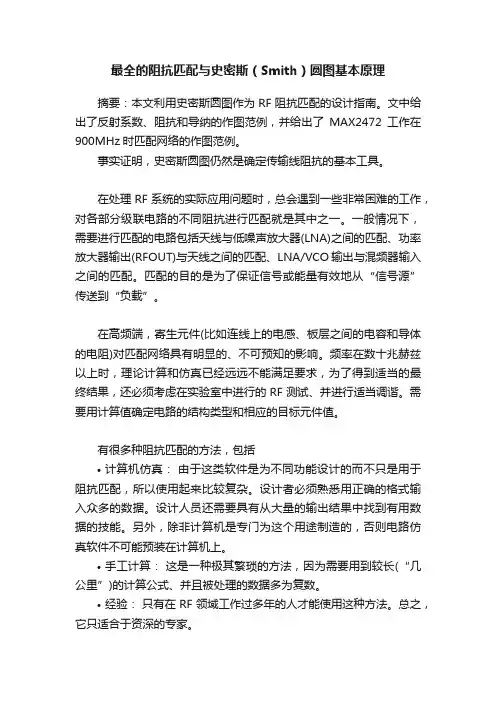 最全的阻抗匹配与史密斯（Smith）圆图基本原理

摘要：本文利用史密斯圆图作为 RF 阻抗匹配的设计指南。文中给出了反射系数、阻抗和导纳的作图范例，并给出了 MAX2472 工作在 900MHz 时匹配网络的作图范例。

事实证明，史密斯圆图仍然是确定传输线阻抗的基本工具。

在处理 RF 系统的实际应用问题时，总会遇到一些非常困难的工作，对各部分级联电路的不同阻抗进行匹配就是其中之一。一般情况下，需要进行匹配的电路包括天线与低噪声放大器(LNA)之间的匹配、功率放大器输出(RFOUT)与天线之间的匹配、LNA/VCO 输出与混频器输入之间的匹配。匹配的目的是为了保证信号或能量有效地从“信号源”传送到“负载”。

在高频端，寄生元件(比如连线上的电感、板层之间的电容和导体的电阻)对匹配网络具有明显的、不可预知的影响。频率在数十兆赫兹以上时，理论计算和仿真已经远远不能满足要求，为了得到适当的最终结果，还必须考虑在实验室中进行的 RF 测试、并进行适当调谐。需要用计算值确定电路的结构类型和相应的目标元件值。

有很多种阻抗匹配的方法，包括

• 计算机仿真： 由于这类软件是为不同功能设计的而不只是用于阻抗匹配，所以使用起来比较复杂。设计者必须熟悉用正确的格式输入众多的数据。设计人员还需要具有从大量的输出结果中找到有用数据的技能。另外，除非计算机是专门为这个用途制造的，否则电路仿真软件不可能预装在计算机上。

• 手工计算： 这是一种极其繁琐的方法，因为需要用到较长(“几公里”)的计算公式、并且被处理的数据多为复数。

• 经验： 只有在 RF 领域工作过多年的人才能使用这种方法。总之，它只适合于资深的专家。